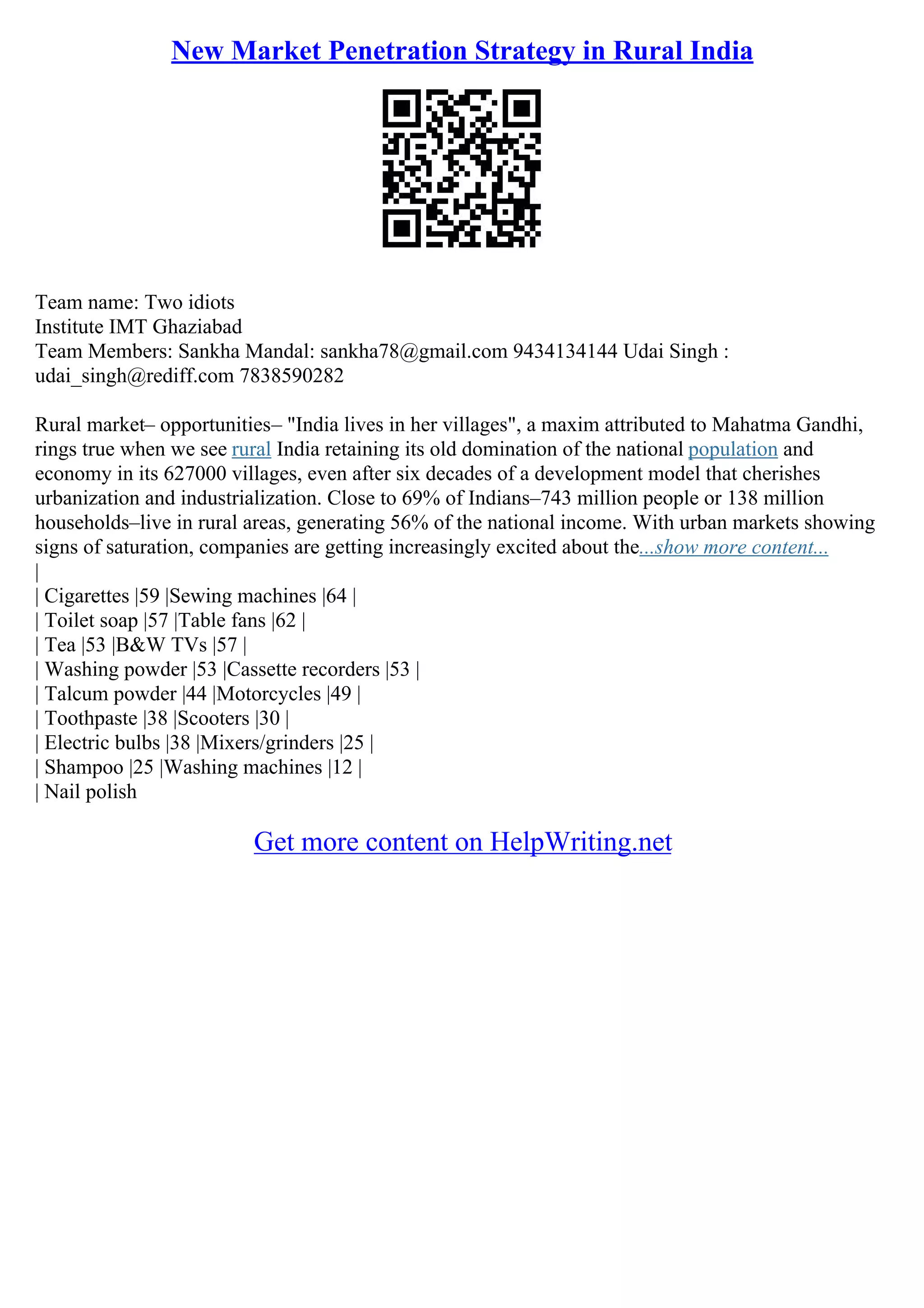 New Market Penetration Strategy in Rural India

Team name: Two idiots
Institute IMT Ghaziabad
Team Members: Sankha Mandal: sankha78@gmail.com 9434134144 Udai Singh : udai_singh@rediff.com 7838590282

Rural market– opportunities– "India lives in her villages", a maxim attributed to Mahatma Gandhi, rings true when we see rural India retaining its old domination of the national population and economy in its 627000 villages, even after six decades of a development model that cherishes urbanization and industrialization. Close to 69% of Indians–743 million people or 138 million households–live in rural areas, generating 56% of the national income. With urban markets showing signs of saturation, companies are getting increasingly excited about the...show more content...
|
| Cigarettes |59 |Sewing machines |64 |
| Toilet soap |57 |Table fans |62 |
| Tea |53 |B&W TVs |57 |
| Washing powder |53 |Cassette recorders |53 |
| Talcum powder |44 |Motorcycles |49 |
| Toothpaste |38 |Scooters |30 |
| Electric bulbs |38 |Mixers/grinders |25 |
| Shampoo |25 |Washing machines |12 |
| Nail polish

Get more content on HelpWriting.net